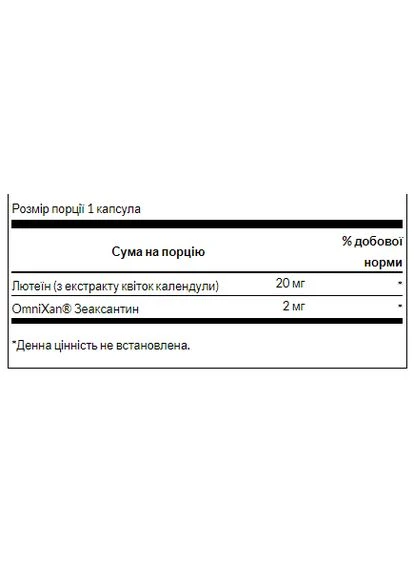 Розмір порції 1 капсула

| Сума на порцію | | % добової норми |
|---|---|---|
| Лютеїн (з екстракту квіток календули) | 20 мг | * |
| OmniXan® Зеаксантин | 2 мг | * |

*Денна цінність не встановлена.